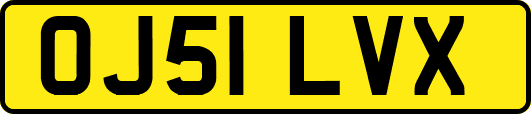 OJ51 LVX